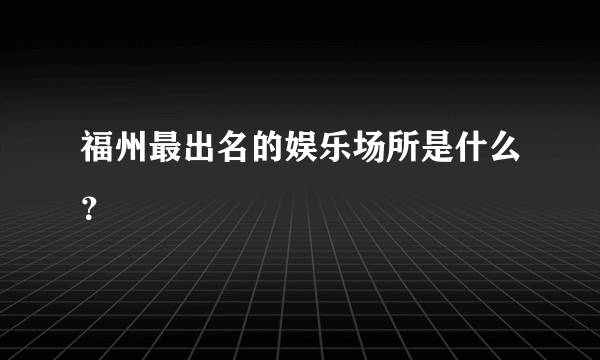 福州最出名的娱乐场所是什么?